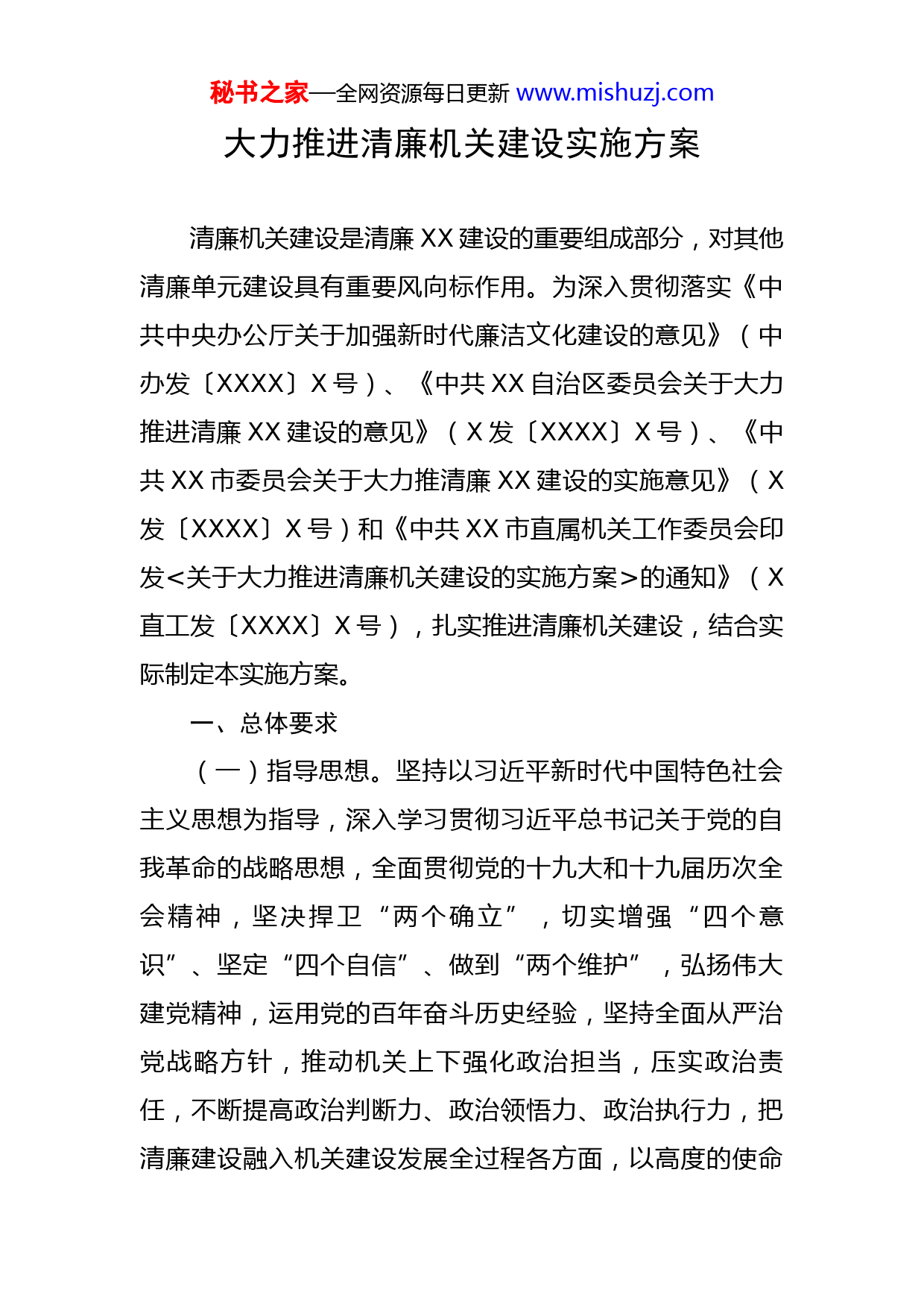 秘书之家—全网资源每日更新 www.mishuzj.com

大力推进清廉机关建设实施方案

清廉机关建设是清廉 XX 建设的重要组成部分，对其他清廉单元建设具有重要风向标作用。为深入贯彻落实《中共中央办公厅关于加强新时代廉洁文化建设的意见》（中办发〔XXXX〕X 号）、《中共 XX 自治区委员会关于大力推进清廉 XX 建设的意见》（X 发〔XXXX〕X 号）、《中共 XX 市委员会关于大力推清廉 XX 建设的实施意见》（X 发〔XXXX〕X 号）和《中共 XX 市直属机关工作委员会印发<关于大力推进清廉机关建设的实施方案>的通知》（X 直工发〔XXXX〕X 号），扎实推进清廉机关建设，结合实际制定本实施方案。

一、总体要求

（一）指导思想。坚持以习近平新时代中国特色社会主义思想为指导，深入学习贯彻习近平总书记关于党的自我革命的战略思想，全面贯彻党的十九大和十九届历次全会精神，坚决捍卫“两个确立”，切实增强“四个意识”、坚定“四个自信”、做到“两个维护”，弘扬伟大建党精神，运用党的百年奋斗历史经验，坚持全面从严治党战略方针，推动机关上下强化政治担当，压实政治责任，不断提高政治判断力、政治领悟力、政治执行力，把清廉建设融入机关建设发展全过程各方面，以高度的使命